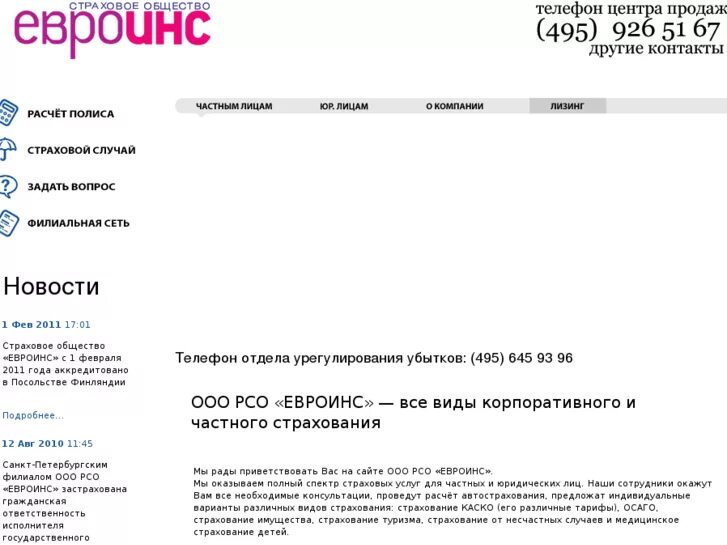 СТРАХОВОЕ ОБЩЕСТВО
ЕВРОИНС

телефон центра продаж
(495) 926 51 67
другие контакты

РАСЧЁТ ПОЛИСА
СТРАХОВОЙ СЛУЧАЙ
ЗАДАТЬ ВОПРОС
ФИЛИАЛЬНАЯ СЕТЬ

ЧАСТНЫМ ЛИЦАМ
ЮР. ЛИЦАМ
О КОМПАНИИ
ЛИЗИНГ

Новости

1 Фев 2011 17:01

Страховое общество «ЕВРОИНС» с 1 февраля 2011 года аккредитовано в Посольстве Финляндии

Подробнее...

12 Авг 2010 11:45

Санкт-Петербургским филиалом ООО РСО «ЕВРОИНС» застрахована гражданская ответственность исполнителя государственного

Телефон отдела урегулирования убытков: (495) 645 93 96

ООО РСО «ЕВРОИНС» — все виды корпоративного и частного страхования

Мы рады приветствовать Вас на сайте ООО РСО «ЕВРОИНС».
Мы оказываем полный спектр страховых услуг для частных и юридических лиц. Наши сотрудники окажут Вам все необходимые консультации, проведут расчёт автострахования, предложат индивидуальные варианты различных видов страхования: страхование КАСКО (его различные тарифы), ОСАГО, страхование имущества, страхование туризма, страхование от несчастных случаев и медицинское страхование детей.